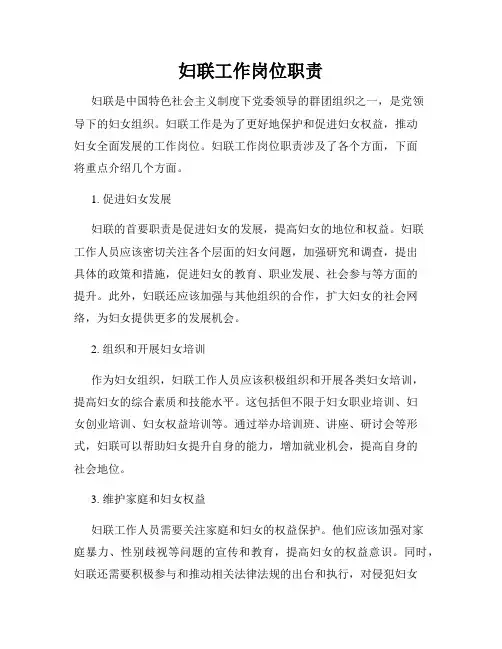 妇联工作岗位职责

妇联是中国特色社会主义制度下党委领导的群团组织之一，是党领导下的妇女组织。妇联工作是为了更好地保护和促进妇女权益，推动妇女全面发展的工作岗位。妇联工作岗位职责涉及了各个方面，下面将重点介绍几个方面。

1. 促进妇女发展

妇联的首要职责是促进妇女的发展，提高妇女的地位和权益。妇联工作人员应该密切关注各个层面的妇女问题，加强研究和调查，提出具体的政策和措施，促进妇女的教育、职业发展、社会参与等方面的提升。此外，妇联还应该加强与其他组织的合作，扩大妇女的社会网络，为妇女提供更多的发展机会。

2. 组织和开展妇女培训

作为妇女组织，妇联工作人员应该积极组织和开展各类妇女培训，提高妇女的综合素质和技能水平。这包括但不限于妇女职业培训、妇女创业培训、妇女权益培训等。通过举办培训班、讲座、研讨会等形式，妇联可以帮助妇女提升自身的能力，增加就业机会，提高自身的社会地位。

3. 维护家庭和妇女权益

妇联工作人员需要关注家庭和妇女的权益保护。他们应该加强对家庭暴力、性别歧视等问题的宣传和教育，提高妇女的权益意识。同时，妇联还需要积极参与和推动相关法律法规的出台和执行，对侵犯妇女